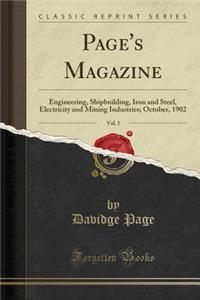 CLASSIC REPRINT SERIES

PAGE'S MAGAZINE

Engineering, Shipbuilding, Iron and Steel, Electricity and Mining Industries; October, 1902

Vol. 1

by
Davidge Page

Forgotten Books